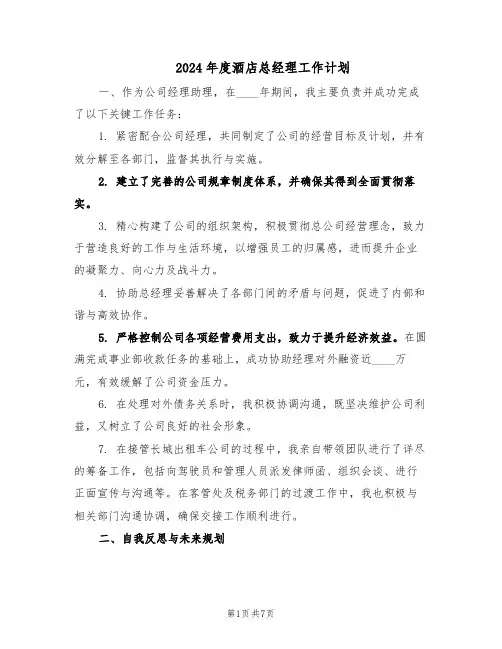 2024年度酒店总经理工作计划

一、作为公司经理助理，在____年期间，我主要负责并成功完成了以下关键工作任务：

1. 紧密配合公司经理，共同制定了公司的经营目标及计划，并有效分解至各部门，监督其执行与实施。

2. 建立了完善的公司规章制度体系，并确保其得到全面贯彻落实。

3. 精心构建了公司的组织架构，积极贯彻总公司经营理念，致力于营造良好的工作与生活环境，以增强员工的归属感，进而提升企业的凝聚力、向心力及战斗力。

4. 协助总经理妥善解决了各部门间的矛盾与问题，促进了内部和谐与高效协作。

5. 严格控制公司各项经营费用支出，致力于提升经济效益。在圆满完成事业部收款任务的基础上，成功协助经理对外融资近____万元，有效缓解了公司资金压力。

6. 在处理对外债务关系时，我积极协调沟通，既坚决维护公司利益，又树立了公司良好的社会形象。

7. 在接管长城出租车公司的过程中，我亲自带领团队进行了详尽的筹备工作，包括向驾驶员和管理人员派发律师函、组织会谈、进行正面宣传与沟通等。在客管处及税务部门的过渡工作中，我也积极与相关部门沟通协调，确保交接工作顺利进行。

二、自我反思与未来规划

第1页 共7页